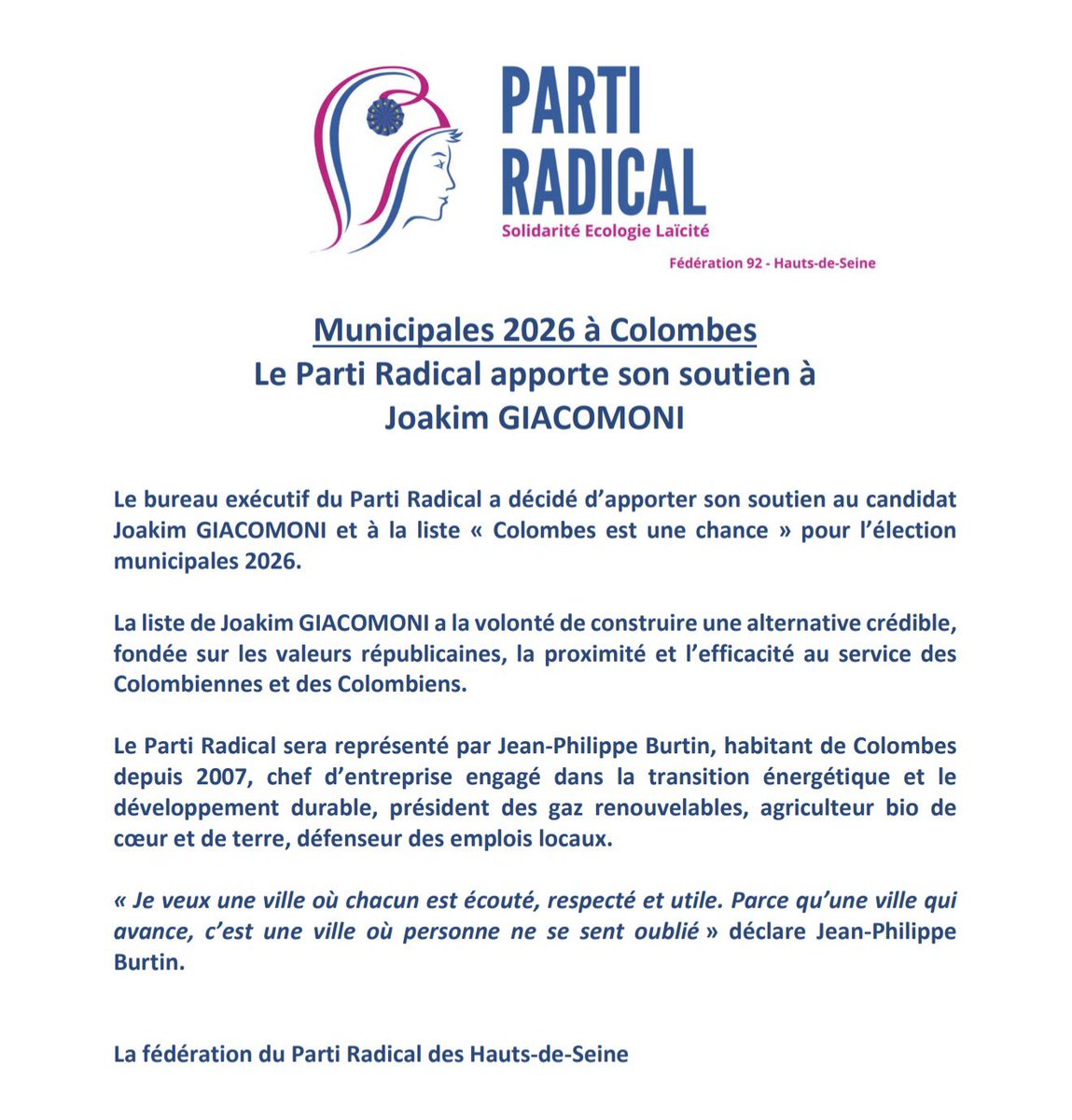 PARTI RADICAL
Solidarité Ecologie Laïcité
Fédération 92 - Hauts-de-Seine

Municipales 2026 à Colombes
Le Parti Radical apporte son soutien à Joakim GIACOMONI

Le bureau exécutif du Parti Radical a décidé d'apporter son soutien au candidat Joakim GIACOMONI et à la liste « Colombes est une chance » pour l'élection municipales 2026.

La liste de Joakim GIACOMONI a la volonté de construire une alternative crédible, fondée sur les valeurs républicaines, la proximité et l'efficacité au service des Colombiennes et des Colombiens.

Le Parti Radical sera représenté par Jean-Philippe Burtin, habitant de Colombes depuis 2007, chef d'entreprise engagé dans la transition énergétique et le développement durable, président des gaz renouvelables, agriculteur bio de cœur et de terre, défenseur des emplois locaux.

« Je veux une ville où chacun est écouté, respecté et utile. Parce qu'une ville qui avance, c'est une ville où personne ne se sent oublié » déclare Jean-Philippe Burtin.

La fédération du Parti Radical des Hauts-de-Seine